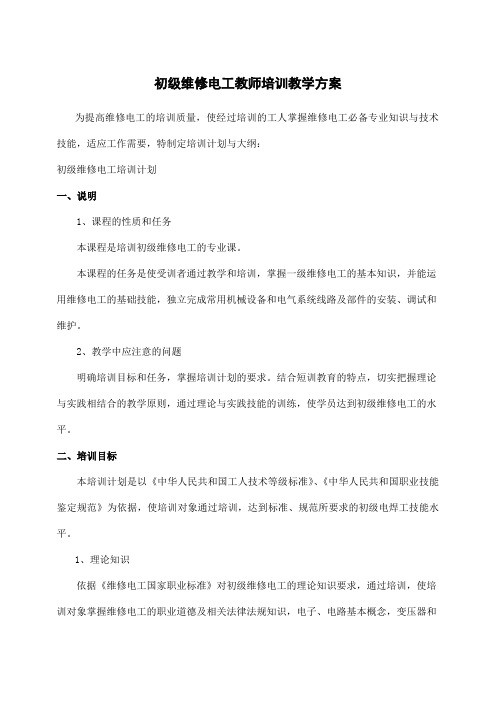 初级维修电工教师培训教学方案

为提高维修电工的培训质量，使经过培训的工人掌握维修电工必备专业知识与技术技能，适应工作需要，特制定培训计划与大纲：

初级维修电工培训计划

一、说明

1、课程的性质和任务

本课程是培训初级维修电工的专业课。

本课程的任务是使受训者通过教学和培训，掌握一级维修电工的基本知识，并能运用维修电工的基础技能，独立完成常用机械设备和电气系统线路及部件的安装、调试和维护。

2、教学中应注意的问题

明确培训目标和任务，掌握培训计划的要求。结合短训教育的特点，切实把握理论与实践相结合的教学原则，通过理论与实践技能的训练，使学员达到初级维修电工的水平。

二、培训目标

本培训计划是以《中华人民共和国工人技术等级标准》、《中华人民共和国职业技能鉴定规范》为依据，使培训对象通过培训，达到标准、规范所要求的初级电焊工技能水平。

1、理论知识

依据《维修电工国家职业标准》对初级维修电工的理论知识要求，通过培训，使培训对象掌握维修电工的职业道德及相关法律法规知识，电子、电路基本概念，变压器和